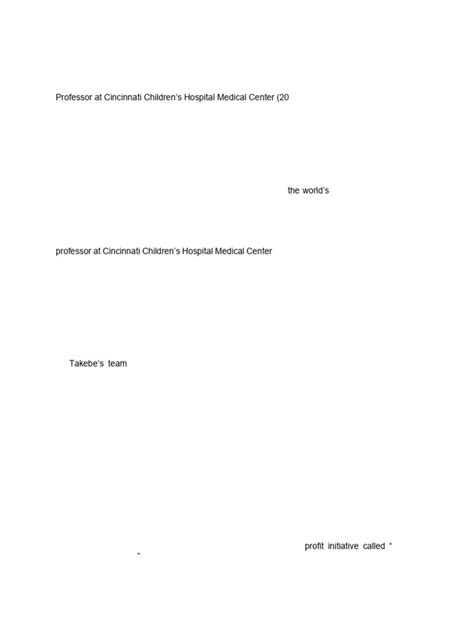 Professor at Cincinnati Children's Hospital Medical Center (20

the world's

professor at Cincinnati Children's Hospital Medical Center

Takebe's team

profit initiative called "

"